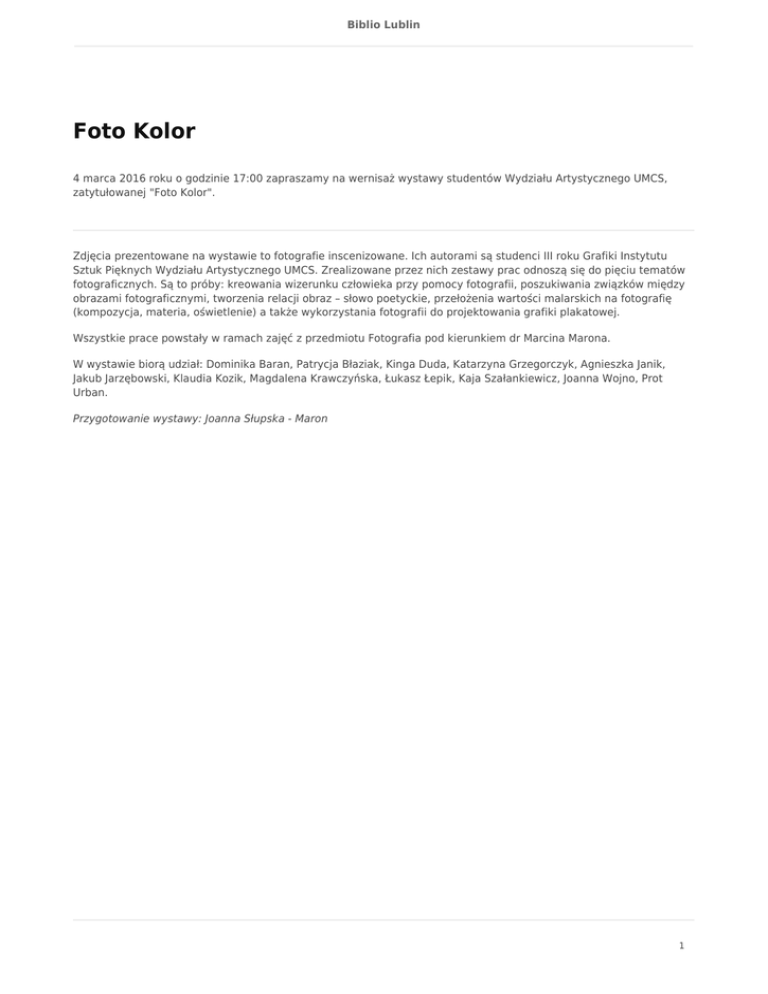 Biblio Lublin

Foto Kolor

4 marca 2016 roku o godzinie 17:00 zapraszamy na wernisaż wystawy studentów Wydziału Artystycznego UMCS, zatytułowanej "Foto Kolor".

Zdjęcia prezentowane na wystawie to fotografie inscenizowane. Ich autorami są studenci III roku Grafiki Instytutu Sztuk Pięknych Wydziału Artystycznego UMCS. Zrealizowane przez nich zestawy prac odnoszą się do pięciu tematów fotograficznych. Są to próby: kreowania wizerunku człowieka przy pomocy fotografii, poszukiwania związków między obrazami fotograficznymi, tworzenia relacji obraz – słowo poetyckie, przełożenia wartości malarskich na fotografię (kompozycja, materia, oświetlenie) a także wykorzystania fotografii do projektowania grafiki plakatowej.

Wszystkie prace powstały w ramach zajęć z przedmiotu Fotografia pod kierunkiem dr Marcina Marona.

W wystawie biorą udział: Dominika Baran, Patrycja Błaziak, Kinga Duda, Katarzyna Grzegorczyk, Agnieszka Janik, Jakub Jarzębowski, Klaudia Kozik, Magdalena Krawczyńska, Łukasz Łepik, Kaja Szałankiewicz, Joanna Wojno, Prot Urban.

Przygotowanie wystawy: Joanna Słupska - Maron

1